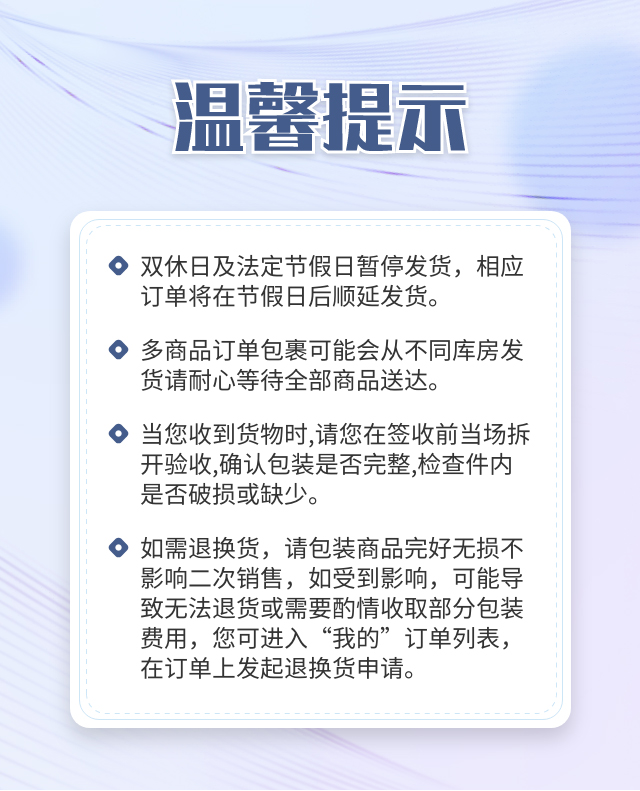 温馨提示

双休日及法定节假日暂停发货，相应订单将在节假日后顺延发货。

多商品订单包裹可能会从不同库房发货请耐心等待全部商品送达。

当您收到货物时,请您在签收前当场拆开验收,确认包装是否完整,检查件内是否破损或缺少。

如需退换货，请包装商品完好无损不影响二次销售，如受到影响，可能导致无法退货或需要酌情收取部分包装费用，您可进入“我的”订单列表，在订单上发起退换货申请。